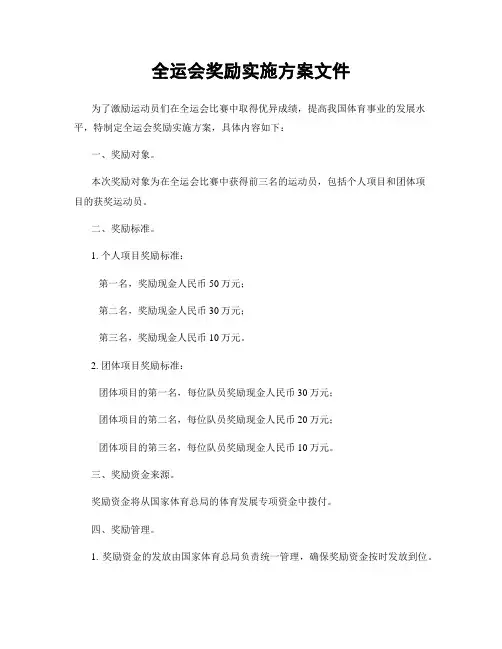 全运会奖励实施方案文件

为了激励运动员们在全运会比赛中取得优异成绩，提高我国体育事业的发展水平，特制定全运会奖励实施方案，具体内容如下：

一、奖励对象。

本次奖励对象为在全运会比赛中获得前三名的运动员，包括个人项目和团体项目的获奖运动员。

二、奖励标准。

1. 个人项目奖励标准：

第一名，奖励现金人民币 50 万元；

第二名，奖励现金人民币 30 万元；

第三名，奖励现金人民币 10 万元。

2. 团体项目奖励标准：

团体项目的第一名，每位队员奖励现金人民币 30 万元；

团体项目的第二名，每位队员奖励现金人民币 20 万元；

团体项目的第三名，每位队员奖励现金人民币 10 万元。

三、奖励资金来源。

奖励资金将从国家体育总局的体育发展专项资金中拨付。

四、奖励管理。

1. 奖励资金的发放由国家体育总局负责统一管理，确保奖励资金按时发放到位。